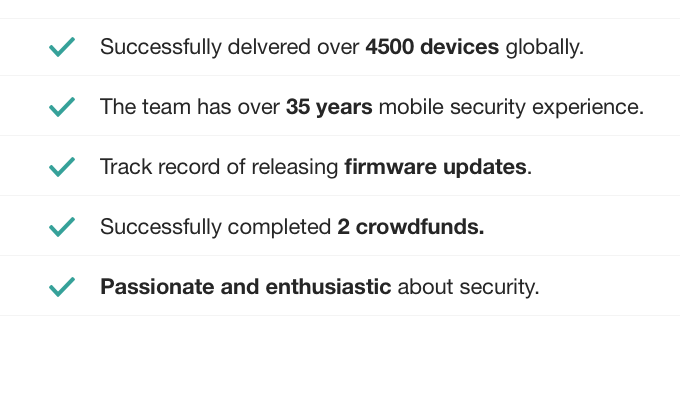 ✓ Successfully delvered over 4500 devices globally.

✓ The team has over 35 years mobile security experience.

✓ Track record of releasing firmware updates.

✓ Successfully completed 2 crowdfunds.

✓ Passionate and enthusiastic about security.